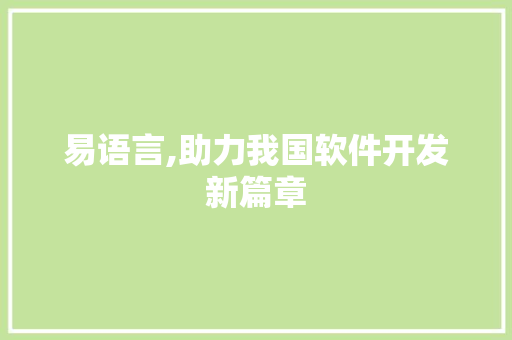 易语言,助力我国软件开发新篇章